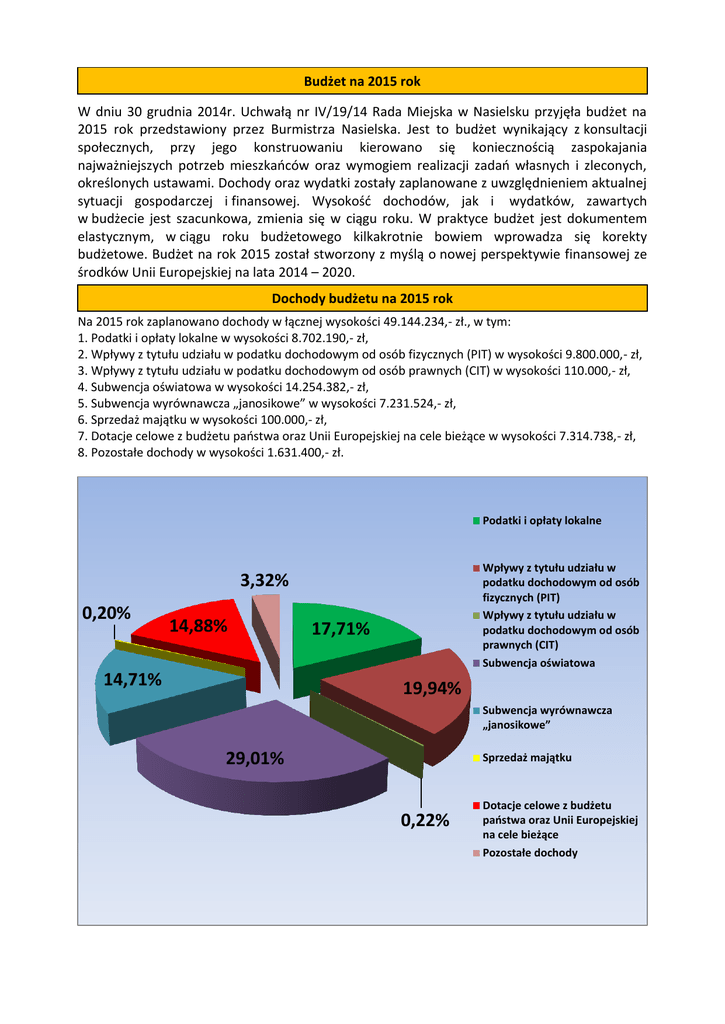 Budżet na 2015 rok

W dniu 30 grudnia 2014r. Uchwałą nr IV/19/14 Rada Miejska w Nasielsku przyjęła budżet na 2015 rok przedstawiony przez Burmistrza Nasielska. Jest to budżet wynikający z konsultacji społecznych, przy jego konstruowaniu kierowano się koniecznością zaspokajania najważniejszych potrzeb mieszkańców oraz wymogiem realizacji zadań własnych i zleconych, określonych ustawami. Dochody oraz wydatki zostały zaplanowane z uwzględnieniem aktualnej sytuacji gospodarczej i finansowej. Wysokość dochodów, jak i wydatków, zawartych w budżecie jest szacunkowa, zmienia się w ciągu roku. W praktyce budżet jest dokumentem elastycznym, w ciągu roku budżetowego kilkakrotnie bowiem wprowadza się korekty budżetowe. Budżet na rok 2015 został stworzony z myślą o nowej perspektywie finansowej ze środków Unii Europejskiej na lata 2014 – 2020.

Dochody budżetu na 2015 rok

Na 2015 rok zaplanowano dochody w łącznej wysokości 49.144.234,- zł., w tym:
1. Podatki i opłaty lokalne w wysokości 8.702.190,- zł,
2. Wpływy z tytułu udziału w podatku dochodowym od osób fizycznych (PIT) w wysokości 9.800.000,- zł,
3. Wpływy z tytułu udziału w podatku dochodowym od osób prawnych (CIT) w wysokości 110.000,- zł,
4. Subwencja oświatowa w wysokości 14.254.382,- zł,
5. Subwencja wyrównawcza „janosikowe" w wysokości 7.231.524,- zł,
6. Sprzedaż majątku w wysokości 100.000,- zł,
7. Dotacje celowe z budżetu państwa oraz Unii Europejskiej na cele bieżące w wysokości 7.314.738,- zł,
8. Pozostałe dochody w wysokości 1.631.400,- zł.

3,32%
0,20%
14,88%
17,71%
14,71%
19,94%
29,01%
0,22%

Podatki i opłaty lokalne
Wpływy z tytułu udziału w podatku dochodowym od osób fizycznych (PIT)
Wpływy z tytułu udziału w podatku dochodowym od osób prawnych (CIT)
Subwencja oświatowa
Subwencja wyrównawcza „janosikowe"
Sprzedaż majątku
Dotacje celowe z budżetu państwa oraz Unii Europejskiej na cele bieżące
Pozostałe dochody